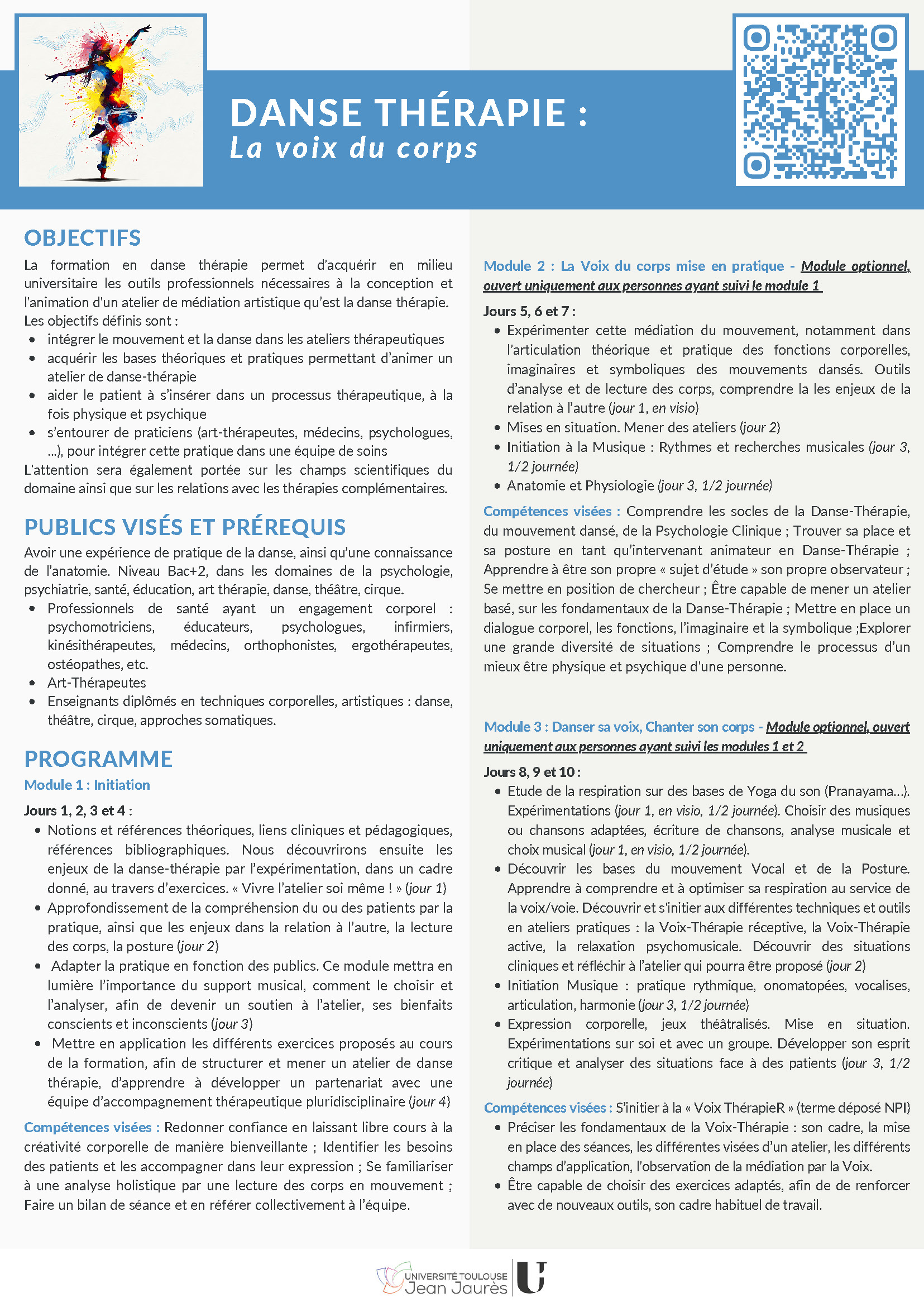 DANSE THÉRAPIE :
La voix du corps

OBJECTIFS

La formation en danse thérapie permet d'acquérir en milieu universitaire les outils professionnels nécessaires à la conception et l'animation d'un atelier de médiation artistique qu'est la danse thérapie.
Les objectifs définis sont :
• intégrer le mouvement et la danse dans les ateliers thérapeutiques
• acquérir les bases théoriques et pratiques permettant d'animer un atelier de danse-thérapie
• aider le patient à s'insérer dans un processus thérapeutique, à la fois physique et psychique
• s'entourer de praticiens (art-thérapeutes, médecins, psychologues, ...), pour intégrer cette pratique dans une équipe de soins
L'attention sera également portée sur les champs scientifiques du domaine ainsi que sur les relations avec les thérapies complémentaires.

PUBLICS VISÉS ET PRÉREQUIS

Avoir une expérience de pratique de la danse, ainsi qu'une connaissance de l'anatomie. Niveau Bac+2, dans les domaines de la psychologie, psychiatrie, santé, éducation, art thérapie, danse, théâtre, cirque.
• Professionnels de santé ayant un engagement corporel : psychomotriciens, éducateurs, psychologues, infirmiers, kinésithérapeutes, médecins, orthophonistes, ergothérapeutes, ostéopathes, etc.
• Art-Thérapeutes
• Enseignants diplômés en techniques corporelles, artistiques : danse, théâtre, cirque, approches somatiques.

PROGRAMME
Module 1 : Initiation

Jours 1, 2, 3 et 4 :
• Notions et références théoriques, liens cliniques et pédagogiques, références bibliographiques. Nous découvrirons ensuite les enjeux de la danse-thérapie par l'expérimentation, dans un cadre donné, au travers d'exercices. « Vivre l'atelier soi même ! » (jour 1)
• Approfondissement de la compréhension du ou des patients par la pratique, ainsi que les enjeux dans la relation à l'autre, la lecture des corps, la posture (jour 2)
• Adapter la pratique en fonction des publics. Ce module mettra en lumière l'importance du support musical, comment le choisir et l'analyser, afin de devenir un soutien à l'atelier, ses bienfaits conscients et inconscients (jour 3)
• Mettre en application les différents exercices proposés au cours de la formation, afin de structurer et mener un atelier de danse thérapie, d'apprendre à développer un partenariat avec une équipe d'accompagnement thérapeutique pluridisciplinaire (jour 4)

Compétences visées : Redonner confiance en laissant libre cours à la créativité corporelle de manière bienveillante ; Identifier les besoins des patients et les accompagner dans leur expression ; Se familiariser à une analyse holistique par une lecture des corps en mouvement ; Faire un bilan de séance et en référer collectivement à l'équipe.

Module 2 : La Voix du corps mise en pratique - Module optionnel, ouvert uniquement aux personnes ayant suivi le module 1

Jours 5, 6 et 7 :
• Expérimenter cette médiation du mouvement, notamment dans l'articulation théorique et pratique des fonctions corporelles, imaginaires et symboliques des mouvements dansés. Outils d'analyse et de lecture des corps, comprendre la les enjeux de la relation à l'autre (jour 1, en visio)
• Mises en situation. Mener des ateliers (jour 2)
• Initiation à la Musique : Rythmes et recherches musicales (jour 3, 1/2 journée)
• Anatomie et Physiologie (jour 3, 1/2 journée)

Compétences visées : Comprendre les socles de la Danse-Thérapie, du mouvement dansé, de la Psychologie Clinique ; Trouver sa place et sa posture en tant qu'intervenant animateur en Danse-Thérapie ; Apprendre à être son propre « sujet d'étude » son propre observateur ; Se mettre en position de chercheur ; Être capable de mener un atelier basé, sur les fondamentaux de la Danse-Thérapie ; Mettre en place un dialogue corporel, les fonctions, l'imaginaire et la symbolique ;Explorer une grande diversité de situations ; Comprendre le processus d'un mieux être physique et psychique d'une personne.

Module 3 : Danser sa voix, Chanter son corps - Module optionnel, ouvert uniquement aux personnes ayant suivi les modules 1 et 2

Jours 8, 9 et 10 :
• Etude de la respiration sur des bases de Yoga du son (Pranayama…). Expérimentations (jour 1, en visio, 1/2 journée). Choisir des musiques ou chansons adaptées, écriture de chansons, analyse musicale et choix musical (jour 1, en visio, 1/2 journée).
• Découvrir les bases du mouvement Vocal et de la Posture. Apprendre à comprendre et à optimiser sa respiration au service de la voix/voie. Découvrir et s'initier aux différentes techniques et outils en ateliers pratiques : la Voix-Thérapie réceptive, la Voix-Thérapie active, la relaxation psychomusicale. Découvrir des situations cliniques et réfléchir à l'atelier qui pourra être proposé (jour 2)
• Initiation Musique : pratique rythmique, onomatopées, vocalises, articulation, harmonie (jour 3, 1/2 journée)
• Expression corporelle, jeux théâtralisés. Mise en situation. Expérimentations sur soi et avec un groupe. Développer son esprit critique et analyser des situations face à des patients (jour 3, 1/2 journée)

Compétences visées : S'initier à la « Voix ThérapieR » (terme déposé NPI)
• Préciser les fondamentaux de la Voix-Thérapie : son cadre, la mise en place des séances, les différentes visées d'un atelier, les différents champs d'application, l'observation de la médiation par la Voix.
• Être capable de choisir des exercices adaptés, afin de de renforcer avec de nouveaux outils, son cadre habituel de travail.

UNIVERSITÉ TOULOUSE
Jean Jaurès